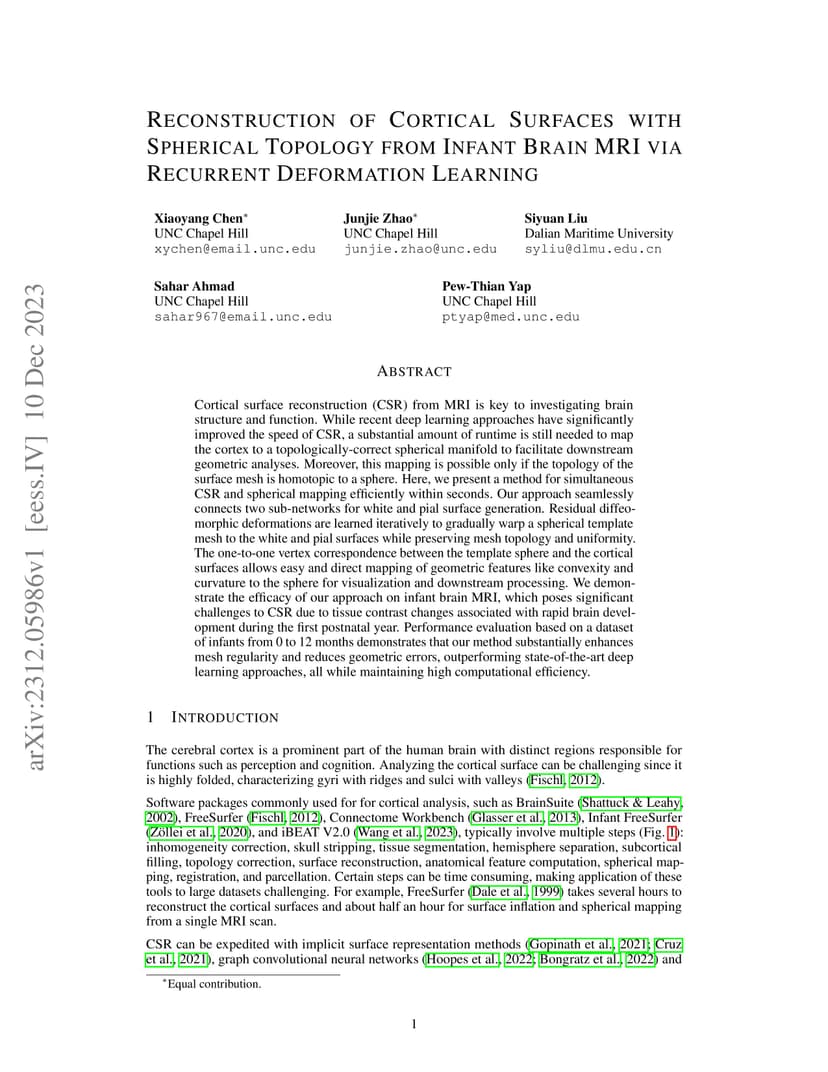 arXiv:2312.05986v1 [eess.IV] 10 Dec 2023

RECONSTRUCTION OF CORTICAL SURFACES WITH SPHERICAL TOPOLOGY FROM INFANT BRAIN MRI VIA RECURRENT DEFORMATION LEARNING

Xiaoyang Chen*
UNC Chapel Hill
xychen@email.unc.edu

Junjie Zhao*
UNC Chapel Hill
junjie.zhao@unc.edu

Siyuan Liu
Dalian Maritime University
syliu@dlmu.edu.cn

Sahar Ahmad
UNC Chapel Hill
sahar967@email.unc.edu

Pew-Thian Yap
UNC Chapel Hill
ptyap@med.unc.edu

ABSTRACT

Cortical surface reconstruction (CSR) from MRI is key to investigating brain structure and function. While recent deep learning approaches have significantly improved the speed of CSR, a substantial amount of runtime is still needed to map the cortex to a topologically-correct spherical manifold to facilitate downstream geometric analyses. Moreover, this mapping is possible only if the topology of the surface mesh is homotopic to a sphere. Here, we present a method for simultaneous CSR and spherical mapping efficiently within seconds. Our approach seamlessly connects two sub-networks for white and pial surface generation. Residual diffeomorphic deformations are learned iteratively to gradually warp a spherical template mesh to the white and pial surfaces while preserving mesh topology and uniformity. The one-to-one vertex correspondence between the template sphere and the cortical surfaces allows easy and direct mapping of geometric features like convexity and curvature to the sphere for visualization and downstream processing. We demonstrate the efficacy of our approach on infant brain MRI, which poses significant challenges to CSR due to tissue contrast changes associated with rapid brain development during the first postnatal year. Performance evaluation based on a dataset of infants from 0 to 12 months demonstrates that our method substantially enhances mesh regularity and reduces geometric errors, outperforming state-of-the-art deep learning approaches, all while maintaining high computational efficiency.

1 INTRODUCTION

The cerebral cortex is a prominent part of the human brain with distinct regions responsible for functions such as perception and cognition. Analyzing the cortical surface can be challenging since it is highly folded, characterizing gyri with ridges and sulci with valleys (Fischl, 2012).

Software packages commonly used for for cortical analysis, such as BrainSuite (Shattuck & Leahy, 2002), FreeSurfer (Fischl, 2012), Connectome Workbench (Glasser et al., 2013), Infant FreeSurfer (Zöllei et al., 2020), and iBEAT V2.0 (Wang et al., 2023), typically involve multiple steps (Fig. 1): inhomogeneity correction, skull stripping, tissue segmentation, hemisphere separation, subcortical filling, topology correction, surface reconstruction, anatomical feature computation, spherical mapping, registration, and parcellation. Certain steps can be time consuming, making application of these tools to large datasets challenging. For example, FreeSurfer (Dale et al., 1999) takes several hours to reconstruct the cortical surfaces and about half an hour for surface inflation and spherical mapping from a single MRI scan.

CSR can be expedited with implicit surface representation methods (Gopinath et al., 2021; Cruz et al., 2021), graph convolutional neural networks (Hoopes et al., 2022; Bongratz et al., 2022) and

*Equal contribution.

1